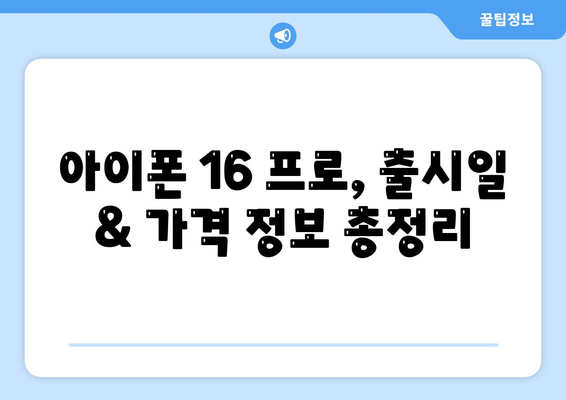 꿀팁정보

아이폰 16 프로, 출시일 & 가격 정보 총정리